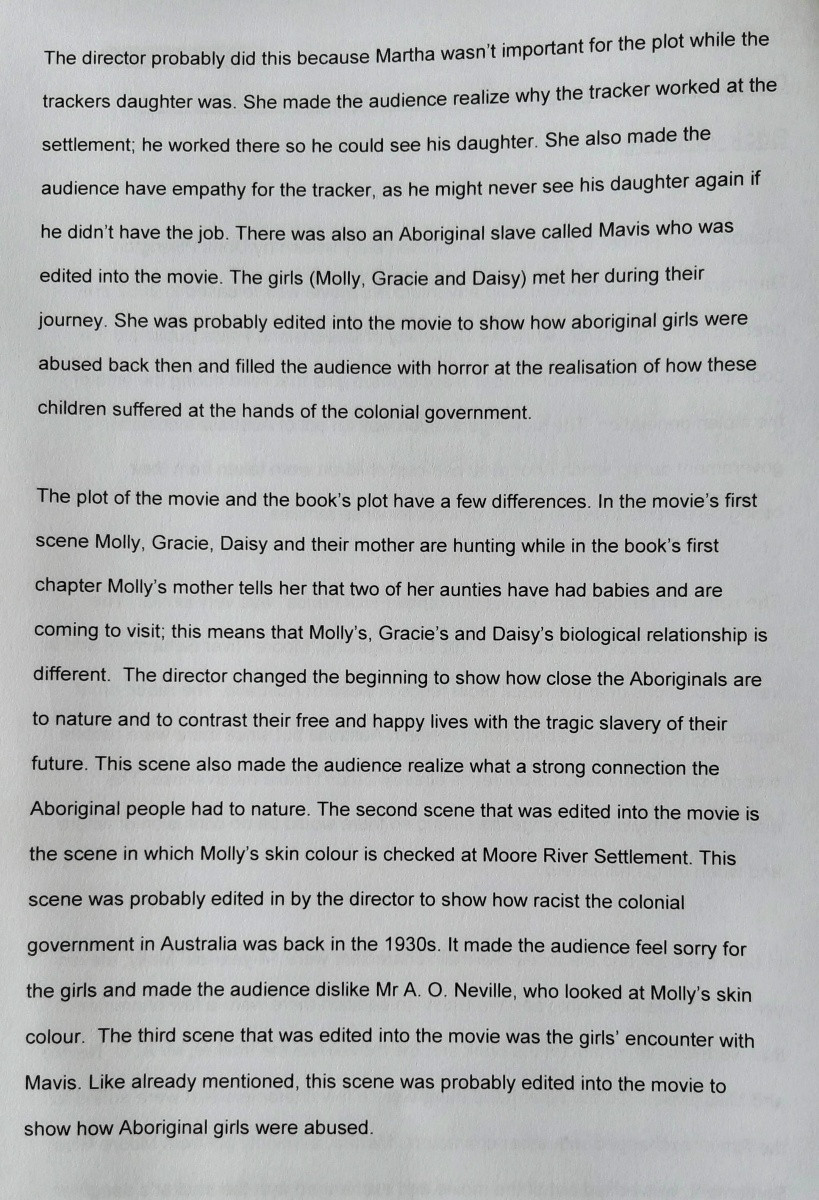 The director probably did this because Martha wasn't important for the plot while the trackers daughter was. She made the audience realize why the tracker worked at the settlement; he worked there so he could see his daughter. She also made the audience have empathy for the tracker, as he might never see his daughter again if he didn't have the job. There was also an Aboriginal slave called Mavis who was edited into the movie. The girls (Molly, Gracie and Daisy) met her during their journey. She was probably edited into the movie to show how aboriginal girls were abused back then and filled the audience with horror at the realisation of how these children suffered at the hands of the colonial government.

The plot of the movie and the book's plot have a few differences. In the movie's first scene Molly, Gracie, Daisy and their mother are hunting while in the book's first chapter Molly's mother tells her that two of her aunties have had babies and are coming to visit; this means that Molly's, Gracie's and Daisy's biological relationship is different. The director changed the beginning to show how close the Aboriginals are to nature and to contrast their free and happy lives with the tragic slavery of their future. This scene also made the audience realize what a strong connection the Aboriginal people had to nature. The second scene that was edited into the movie is the scene in which Molly's skin colour is checked at Moore River Settlement. This scene was probably edited in by the director to show how racist the colonial government in Australia was back in the 1930s. It made the audience feel sorry for the girls and made the audience dislike Mr A. O. Neville, who looked at Molly's skin colour. The third scene that was edited into the movie was the girls' encounter with Mavis. Like already mentioned, this scene was probably edited into the movie to show how Aboriginal girls were abused.